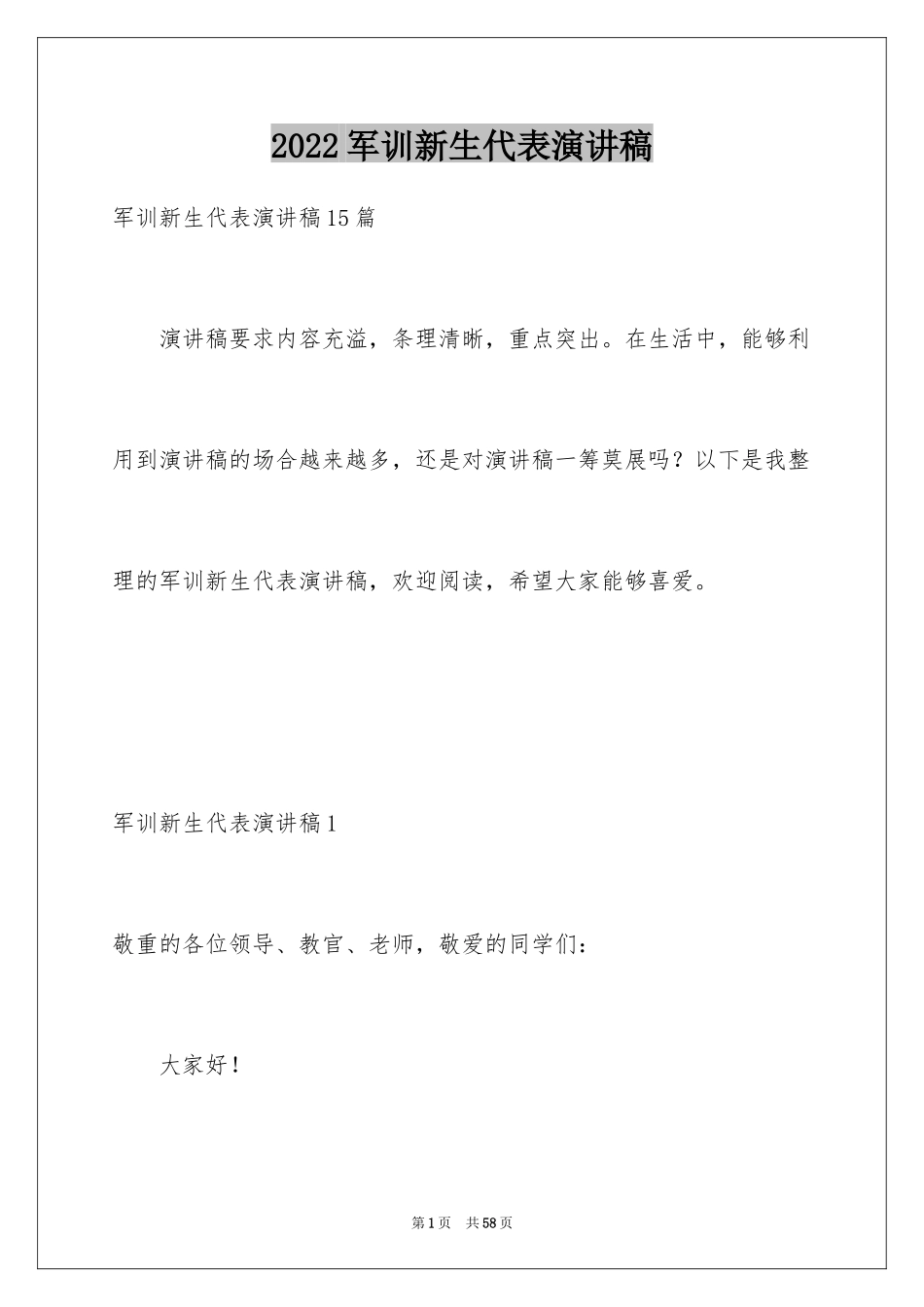 2022军训新生代表演讲稿

军训新生代表演讲稿15篇

演讲稿要求内容充溢，条理清晰，重点突出。在生活中，能够利用到演讲稿的场合越来越多，还是对演讲稿一筹莫展吗？以下是我整理的军训新生代表演讲稿，欢迎阅读，希望大家能够喜爱。

军训新生代表演讲稿1

敬重的各位领导、教官、老师，敬爱的同学们：

大家好！

第1页 共58页